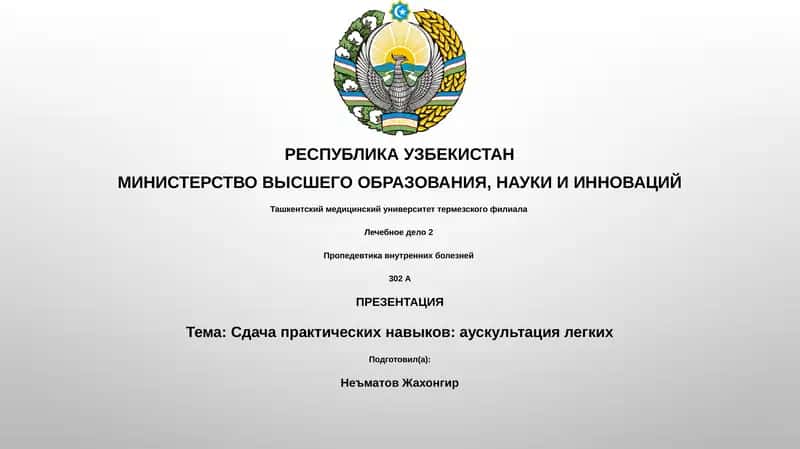 РЕСПУБЛИКА УЗБЕКИСТАН

МИНИСТЕРСТВО ВЫСШЕГО ОБРАЗОВАНИЯ, НАУКИ И ИННОВАЦИЙ

Ташкентский медицинский университет термезского филиала

Лечебное дело 2

Пропедевтика внутренних болезней

302 А

ПРЕЗЕНТАЦИЯ

Тема: Сдача практических навыков: аускультация легких

Подготовил(а):

Неъматов Жахонгир